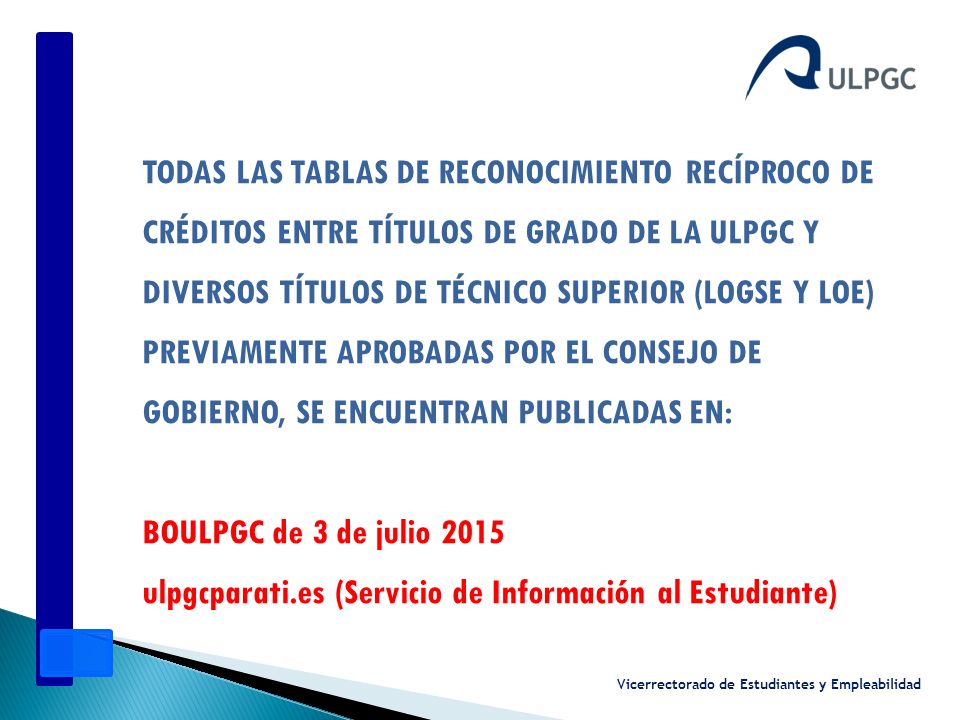 ULPGC

TODAS LAS TABLAS DE RECONOCIMIENTO RECÍPROCO DE CRÉDITOS ENTRE TÍTULOS DE GRADO DE LA ULPGC Y DIVERSOS TÍTULOS DE TÉCNICO SUPERIOR (LOGSE Y LOE) PREVIAMENTE APROBADAS POR EL CONSEJO DE GOBIERNO, SE ENCUENTRAN PUBLICADAS EN:

BOULPGC de 3 de julio 2015
ulpgcparati.es (Servicio de Información al Estudiante)

Vicerrectorado de Estudiantes y Empleabilidad